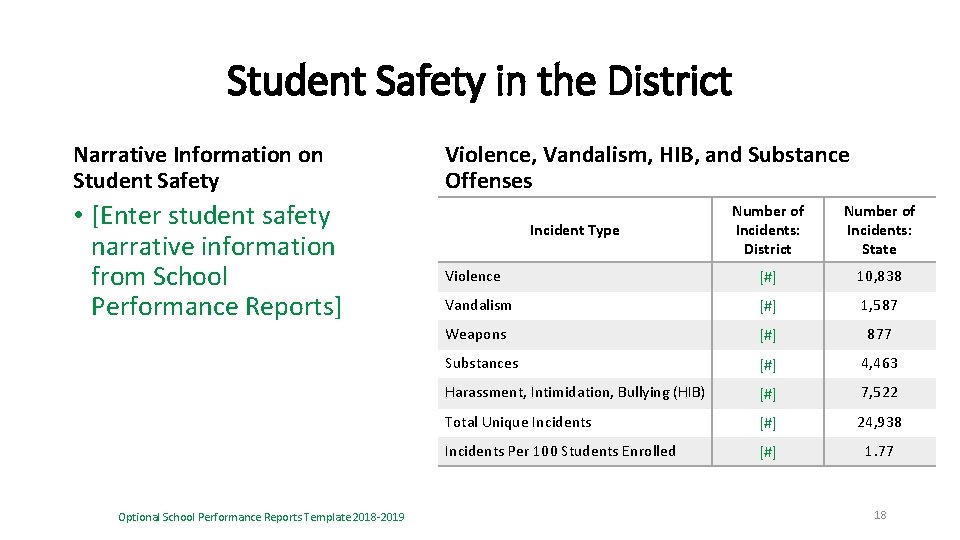 Student Safety in the District

Narrative Information on Student Safety

• [Enter student safety narrative information from School Performance Reports]

Violence, Vandalism, HIB, and Substance Offenses

| Incident Type | Number of Incidents: District | Number of Incidents: State |
|---|---|---|
| Violence | [#] | 10,838 |
| Vandalism | [#] | 1,587 |
| Weapons | [#] | 877 |
| Substances | [#] | 4,463 |
| Harassment, Intimidation, Bullying (HIB) | [#] | 7,522 |
| Total Unique Incidents | [#] | 24,938 |
| Incidents Per 100 Students Enrolled | [#] | 1.77 |

Optional School Performance Reports Template 2018-2019

18